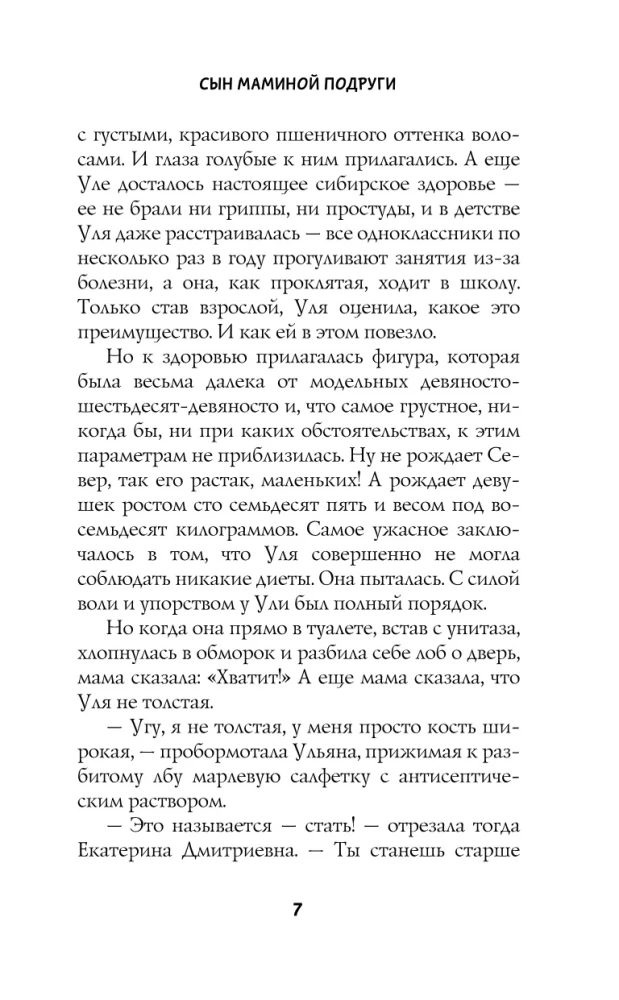 СЫН МАМИНОЙ ПОДРУГИ

с густыми, красивого пшеничного оттенка волосами. И глаза голубые к ним прилагались. А еще Уле досталось настоящее сибирское здоровье — ее не брали ни гриппы, ни простуды, и в детстве Уля даже расстраивалась — все одноклассники по несколько раз в году прогуливают занятия из-за болезни, а она, как проклятая, ходит в школу. Только став взрослой, Уля оценила, какое это преимущество. И как ей в этом повезло.

Но к здоровью прилагалась фигура, которая была весьма далека от модельных девяносто-шестьдесят-девяносто и, что самое грустное, никогда бы, ни при каких обстоятельствах, к этим параметрам не приблизилась. Ну не рождает Север, так его растак, маленьких! А рождает девушек ростом сто семьдесят пять и весом под восемьдесят килограммов. Самое ужасное заключалось в том, что Уля совершенно не могла соблюдать никакие диеты. Она пыталась. С силой воли и упорством у Ули был полный порядок.

Но когда она прямо в туалете, встав с унитаза, хлопнулась в обморок и разбила себе лоб о дверь, мама сказала: «Хватит!» А еще мама сказала, что Уля не толстая.

— Угу, я не толстая, у меня просто кость широкая, — пробормотала Ульяна, прижимая к разбитому лбу марлевую салфетку с антисептическим раствором.

— Это называется — стать! — отрезала тогда Екатерина Дмитриевна. — Ты станешь старше

7